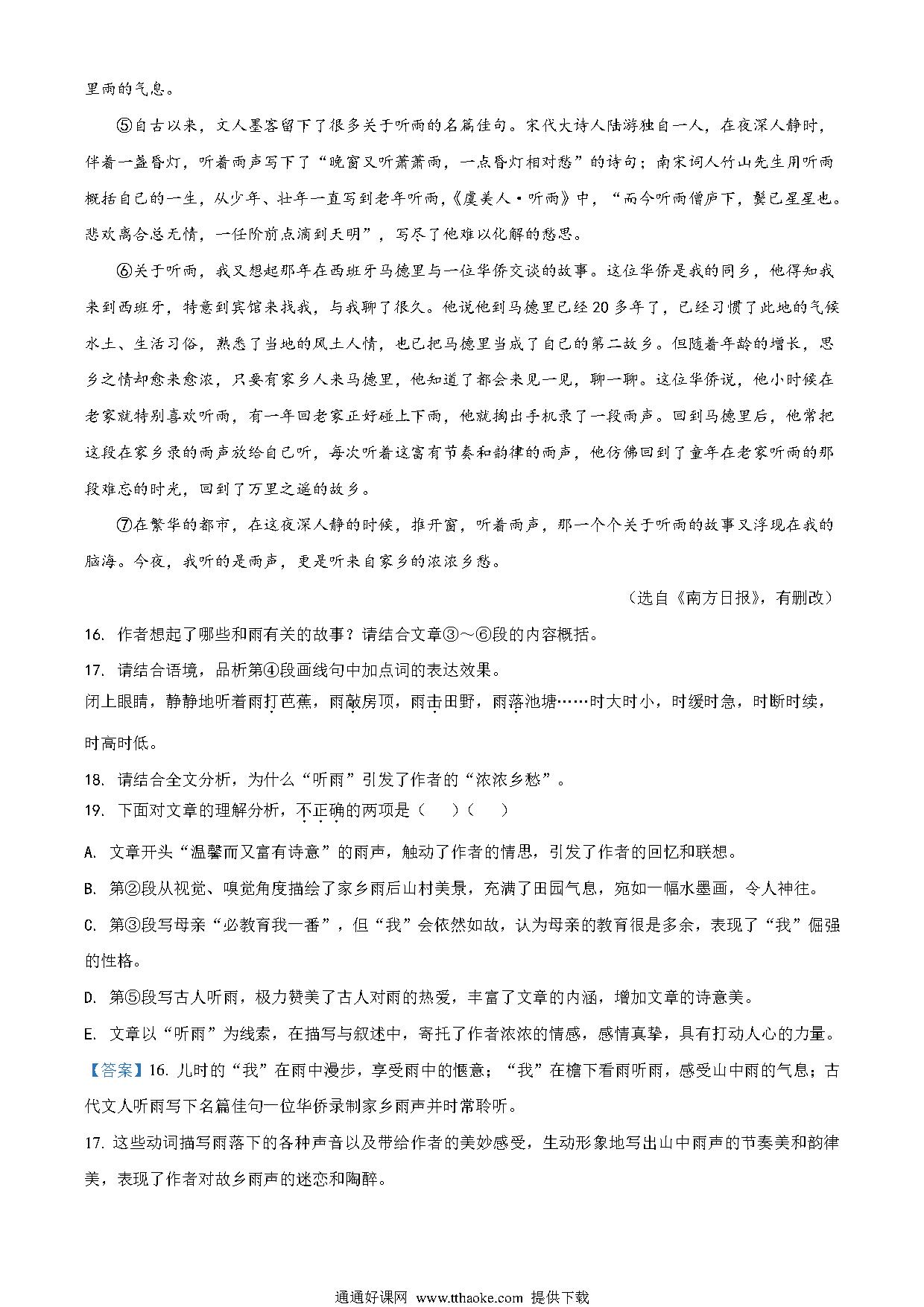 里雨的气息。

⑤自古以来，文人墨客留下了很多关于听雨的名篇佳句。宋代大诗人陆游独自一人，在夜深人静时，伴着一盏昏灯，听着雨声写下了“晚窗又听萧萧雨，一点昏灯相对愁”的诗句；南宋词人竹山先生用听雨概括自己的一生，从少年、壮年一直写到老年听雨，《虞美人·听雨》中，“而今听雨僧庐下，鬓已星星也。悲欢离合总无情，一任阶前点滴到天明”，写尽了他难以化解的愁思。

⑥关于听雨，我又想起那年在西班牙马德里与一位华侨交谈的故事。这位华侨是我的同乡，他得知我来到西班牙，特意到宾馆来找我，与我聊了很久。他说他到马德里已经20多年了，已经习惯了此地的气候水土、生活习俗，熟悉了当地的风土人情，也已把马德里当成了自己的第二故乡。但随着年龄的增长，思乡之情却愈来愈浓，只要有家乡人来马德里，他知道了都会来见一见，聊一聊。这位华侨说，他小时候在老家就特别喜欢听雨，有一年回老家正好碰上下雨，他就掏出手机录了一段雨声。回到马德里后，他常把这段在家乡录的雨声放给自己听，每次听着这富有节奏和韵律的雨声，他仿佛回到了童年在老家听雨的那段难忘的时光，回到了万里之遥的故乡。

⑦在繁华的都市，在这夜深人静的时候，推开窗，听着雨声，那一个个关于听雨的故事又浮现在我的脑海。今夜，我听的是雨声，更是听来自家乡的浓浓乡愁。

（选自《南方日报》，有删改）

16. 作者想起了哪些和雨有关的故事？请结合文章③～⑥段的内容概括。

17. 请结合语境，品析第④段画线句中加点词的表达效果。

闭上眼睛，静静地听着雨打芭蕉，雨敲房顶，雨击田野，雨落池塘……时大时小，时缓时急，时断时续，时高时低。

18. 请结合全文分析，为什么“听雨”引发了作者的“浓浓乡愁”。

19. 下面对文章的理解分析，不正确的两项是（　）（　）

A. 文章开头“温馨而又富有诗意”的雨声，触动了作者的情思，引发了作者的回忆和联想。

B. 第②段从视觉、嗅觉角度描绘了家乡雨后山村美景，充满了田园气息，宛如一幅水墨画，令人神往。

C. 第③段写母亲“必教育我一番”，但“我”会依然如故，认为母亲的教育很是多余，表现了“我”倔强的性格。

D. 第⑤段写古人听雨，极力赞美了古人对雨的热爱，丰富了文章的内涵，增加文章的诗意美。

E. 文章以“听雨”为线索，在描写与叙述中，寄托了作者浓浓的情感，感情真挚，具有打动人心的力量。

【答案】16. 儿时的“我”在雨中漫步，享受雨中的惬意；“我”在檐下看雨听雨，感受山中雨的气息；古代文人听雨写下名篇佳句一位华侨录制家乡雨声并时常聆听。

17. 这些动词描写雨落下的各种声音以及带给作者的美妙感受，生动形象地写出山中雨声的节奏美和韵律美，表现了作者对故乡雨声的迷恋和陶醉。

通通好课网 www.tthaoke.com 提供下载